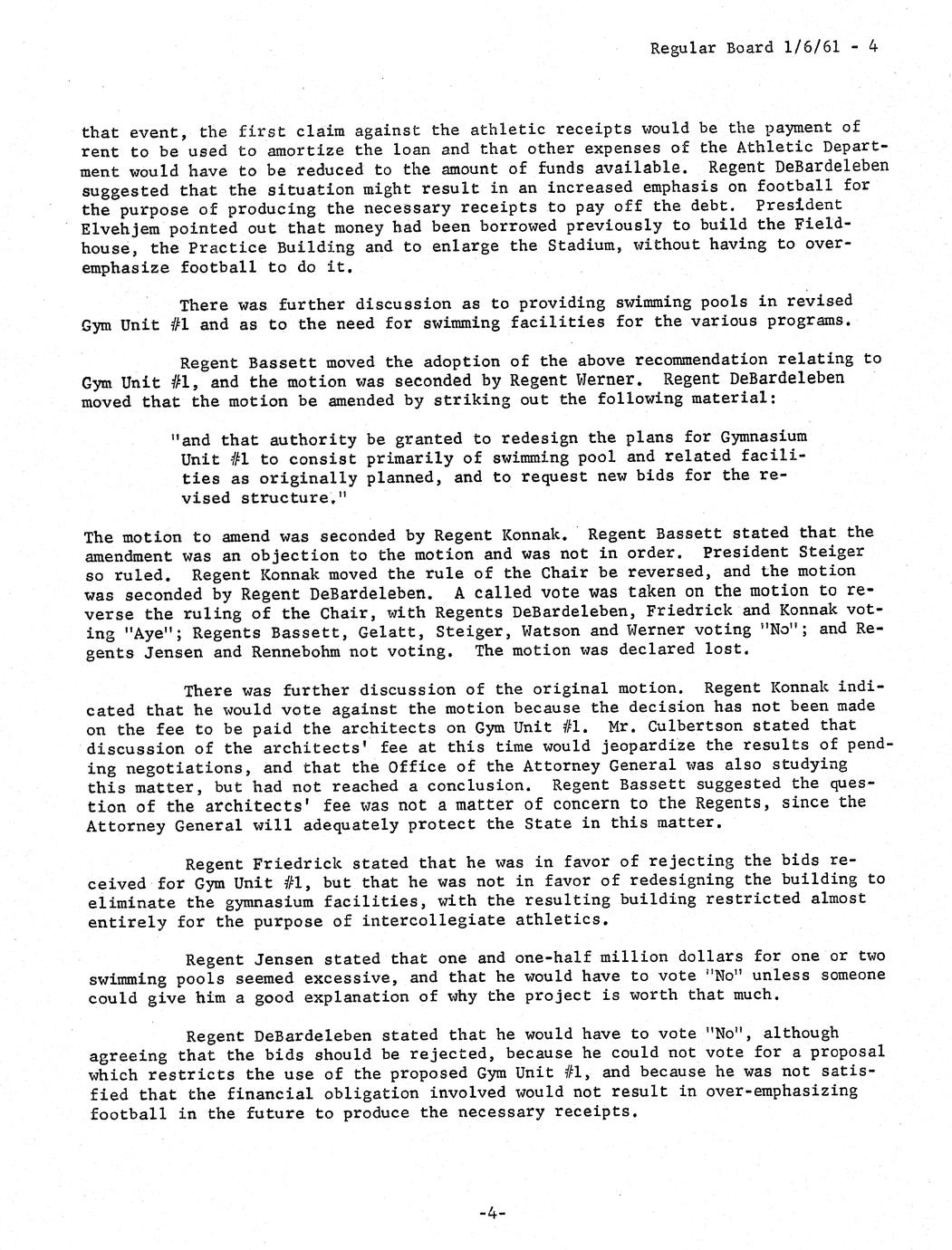 Regular Board 1/6/61 - 4

that event, the first claim against the athletic receipts would be the payment of rent to be used to amortize the loan and that other expenses of the Athletic Department would have to be reduced to the amount of funds available. Regent DeBardeleben suggested that the situation might result in an increased emphasis on football for the purpose of producing the necessary receipts to pay off the debt. President Elvehjem pointed out that money had been borrowed previously to build the Fieldhouse, the Practice Building and to enlarge the Stadium, without having to overemphasize football to do it.

There was further discussion as to providing swimming pools in revised Gym Unit #1 and as to the need for swimming facilities for the various programs.

Regent Bassett moved the adoption of the above recommendation relating to Gym Unit #1, and the motion was seconded by Regent Werner. Regent DeBardeleben moved that the motion be amended by striking out the following material:

"and that authority be granted to redesign the plans for Gymnasium Unit #1 to consist primarily of swimming pool and related facilities as originally planned, and to request new bids for the revised structure."

The motion to amend was seconded by Regent Konnak. Regent Bassett stated that the amendment was an objection to the motion and was not in order. President Steiger so ruled. Regent Konnak moved the rule of the Chair be reversed, and the motion was seconded by Regent DeBardeleben. A called vote was taken on the motion to reverse the ruling of the Chair, with Regents DeBardeleben, Friedrick and Konnak voting "Aye"; Regents Bassett, Gelatt, Steiger, Watson and Werner voting "No"; and Regents Jensen and Rennebohm not voting. The motion was declared lost.

There was further discussion of the original motion. Regent Konnak indicated that he would vote against the motion because the decision has not been made on the fee to be paid the architects on Gym Unit #1. Mr. Culbertson stated that discussion of the architects' fee at this time would jeopardize the results of pending negotiations, and that the Office of the Attorney General was also studying this matter, but had not reached a conclusion. Regent Bassett suggested the question of the architects' fee was not a matter of concern to the Regents, since the Attorney General will adequately protect the State in this matter.

Regent Friedrick stated that he was in favor of rejecting the bids received for Gym Unit #1, but that he was not in favor of redesigning the building to eliminate the gymnasium facilities, with the resulting building restricted almost entirely for the purpose of intercollegiate athletics.

Regent Jensen stated that one and one-half million dollars for one or two swimming pools seemed excessive, and that he would have to vote "No" unless someone could give him a good explanation of why the project is worth that much.

Regent DeBardeleben stated that he would have to vote "No", although agreeing that the bids should be rejected, because he could not vote for a proposal which restricts the use of the proposed Gym Unit #1, and because he was not satisfied that the financial obligation involved would not result in over-emphasizing football in the future to produce the necessary receipts.

-4-